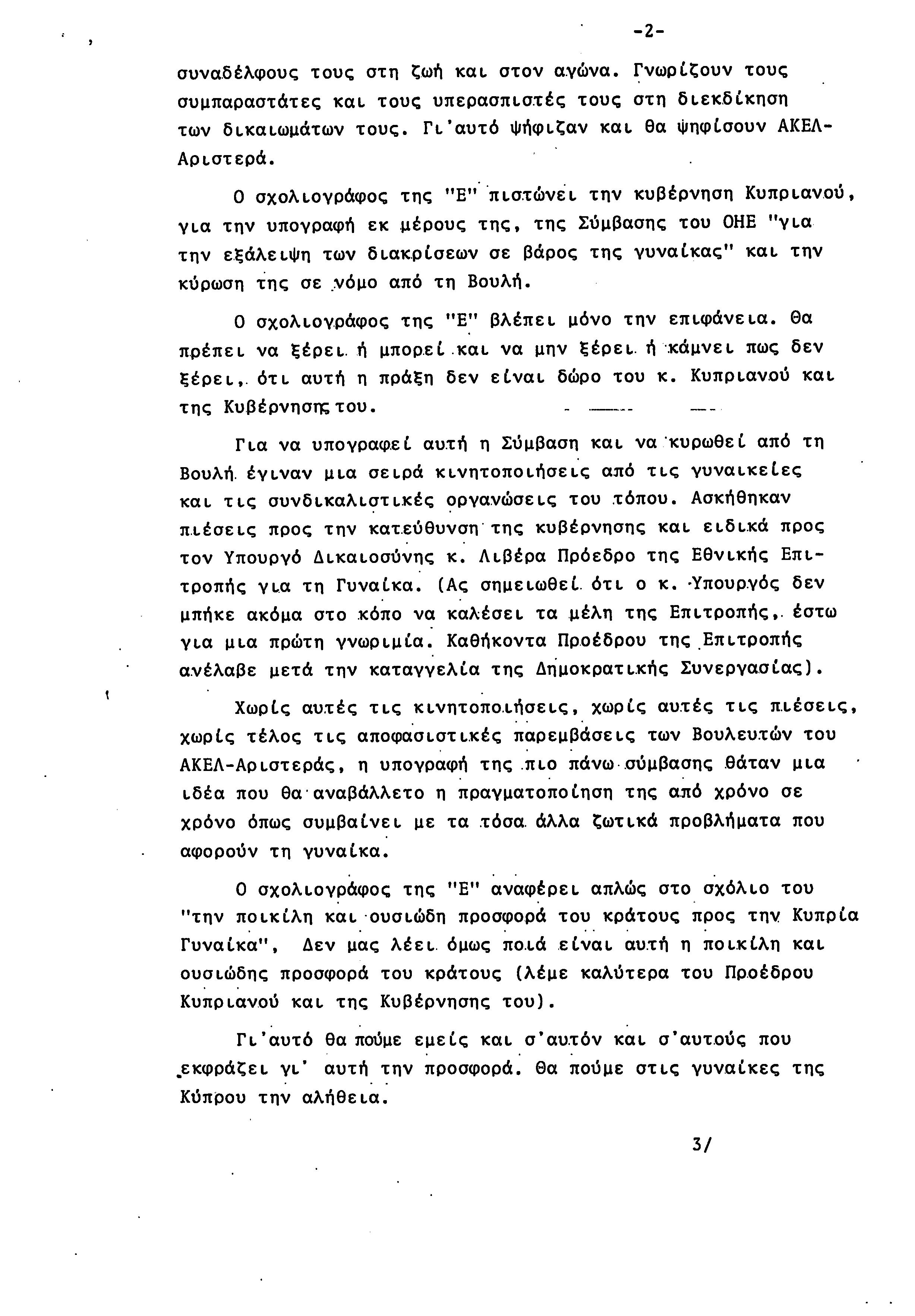 -2-

συναδέλφους τους στη ζωή και στον αγώνα. Γνωρίζουν τους συμπαραστάτες και τους υπερασπιστές τους στη διεκδίκηση των δικαιωμάτων τους. Γι'αυτό ψήφιζαν και θα ψηφίσουν ΑΚΕΛ-Αριστερά.

Ο σχολιογράφος της "Ε" πιστώνει την κυβέρνηση Κυπριανού, για την υπογραφή εκ μέρους της, της Σύμβασης του ΟΗΕ "για την εξάλειψη των διακρίσεων σε βάρος της γυναίκας" και την κύρωση της σε νόμο από τη Βουλή.

Ο σχολιογράφος της "Ε" βλέπει μόνο την επιφάνεια. Θα πρέπει να ξέρει ή μπορεί και να μην ξέρει ή κάμνει πως δεν ξέρει, ότι αυτή η πράξη δεν είναι δώρο του κ. Κυπριανού και της Κυβέρνησης του.

Για να υπογραφεί αυτή η Σύμβαση και να κυρωθεί από τη Βουλή έγιναν μια σειρά κινητοποιήσεις από τις γυναικείες και τις συνδικαλιστικές οργανώσεις του τόπου. Ασκήθηκαν πιέσεις προς την κατεύθυνση της κυβέρνησης και ειδικά προς τον Υπουργό Δικαιοσύνης κ. Λιβέρα Πρόεδρο της Εθνικής Επιτροπής για τη Γυναίκα. (Ας σημειωθεί ότι ο κ. Υπουργός δεν μπήκε ακόμα στο κόπο να καλέσει τα μέλη της Επιτροπής, έστω για μια πρώτη γνωριμία. Καθήκοντα Προέδρου της Επιτροπής ανέλαβε μετά την καταγγελία της Δημοκρατικής Συνεργασίας).

Χωρίς αυτές τις κινητοποιήσεις, χωρίς αυτές τις πιέσεις, χωρίς τέλος τις αποφασιστικές παρεμβάσεις των Βουλευτών του ΑΚΕΛ-Αριστεράς, η υπογραφή της πιο πάνω σύμβασης θάταν μια ιδέα που θα αναβάλλετο η πραγματοποίηση της από χρόνο σε χρόνο όπως συμβαίνει με τα τόσα άλλα ζωτικά προβλήματα που αφορούν τη γυναίκα.

Ο σχολιογράφος της "Ε" αναφέρει απλώς στο σχόλιο του "την ποικίλη και ουσιώδη προσφορά του κράτους προς την Κυπρία Γυναίκα", Δεν μας λέει όμως ποιά είναι αυτή η ποικίλη και ουσιώδης προσφορά του κράτους (λέμε καλύτερα του Προέδρου Κυπριανού και της Κυβέρνησης του).

Γι'αυτό θα πούμε εμείς και σ'αυτόν και σ'αυτούς που εκφράζει γι' αυτή την προσφορά. Θα πούμε στις γυναίκες της Κύπρου την αλήθεια.

3/